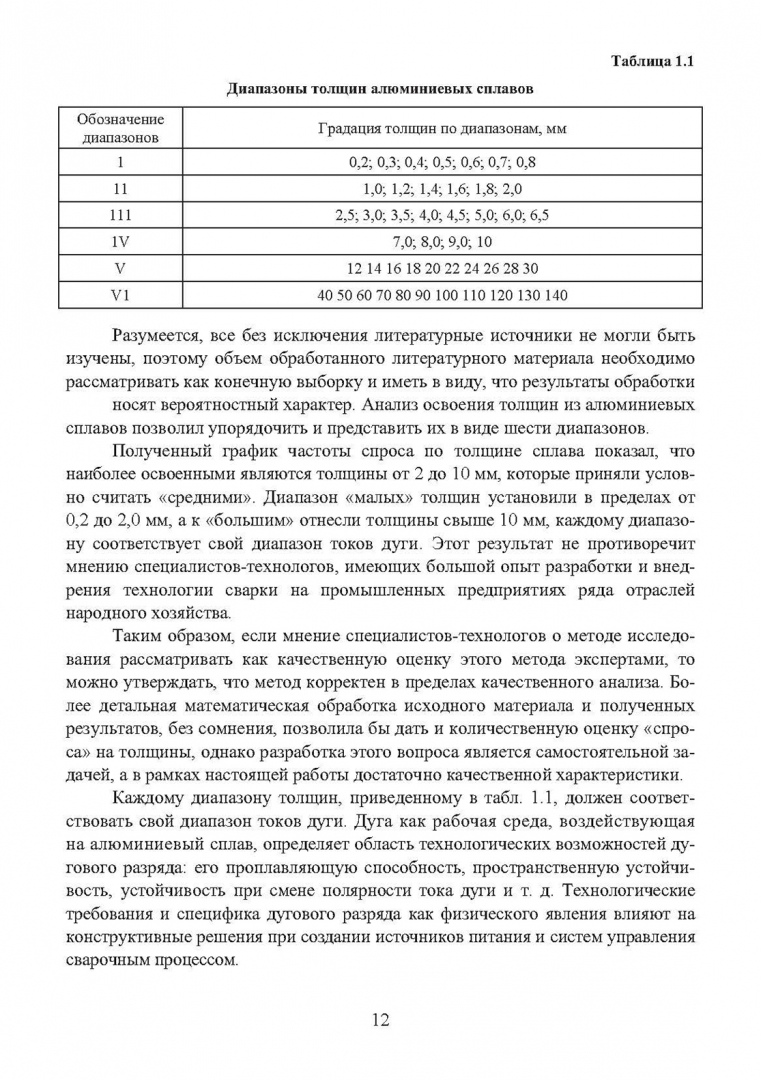 Таблица 1.1

Диапазоны толщин алюминиевых сплавов

| Обозначение диапазонов | Градация толщин по диапазонам, мм |
|---|---|
| 1 | 0,2; 0,3; 0,4; 0,5; 0,6; 0,7; 0,8 |
| 11 | 1,0; 1,2; 1,4; 1,6; 1,8; 2,0 |
| 111 | 2,5; 3,0; 3,5; 4,0; 4,5; 5,0; 6,0; 6,5 |
| 1V | 7,0; 8,0; 9,0; 10 |
| V | 12 14 16 18 20 22 24 26 28 30 |
| V1 | 40 50 60 70 80 90 100 110 120 130 140 |

Разумеется, все без исключения литературные источники не могли быть изучены, поэтому объем обработанного литературного материала необходимо рассматривать как конечную выборку и иметь в виду, что результаты обработки носят вероятностный характер. Анализ освоения толщин из алюминиевых сплавов позволил упорядочить и представить их в виде шести диапазонов.

Полученный график частоты спроса по толщине сплава показал, что наиболее освоенными являются толщины от 2 до 10 мм, которые приняли условно считать «средними». Диапазон «малых» толщин установили в пределах от 0,2 до 2,0 мм, а к «большим» отнесли толщины свыше 10 мм, каждому диапазону соответствует свой диапазон токов дуги. Этот результат не противоречит мнению специалистов-технологов, имеющих большой опыт разработки и внедрения технологии сварки на промышленных предприятиях ряда отраслей народного хозяйства.

Таким образом, если мнение специалистов-технологов о методе исследования рассматривать как качественную оценку этого метода экспертами, то можно утверждать, что метод корректен в пределах качественного анализа. Более детальная математическая обработка исходного материала и полученных результатов, без сомнения, позволила бы дать и количественную оценку «спроса» на толщины, однако разработка этого вопроса является самостоятельной задачей, а в рамках настоящей работы достаточно качественной характеристики.

Каждому диапазону толщин, приведенному в табл. 1.1, должен соответствовать свой диапазон токов дуги. Дуга как рабочая среда, воздействующая на алюминиевый сплав, определяет область технологических возможностей дугового разряда: его проплавляющую способность, пространственную устойчивость, устойчивость при смене полярности тока дуги и т. д. Технологические требования и специфика дугового разряда как физического явления влияют на конструктивные решения при создании источников питания и систем управления сварочным процессом.

12